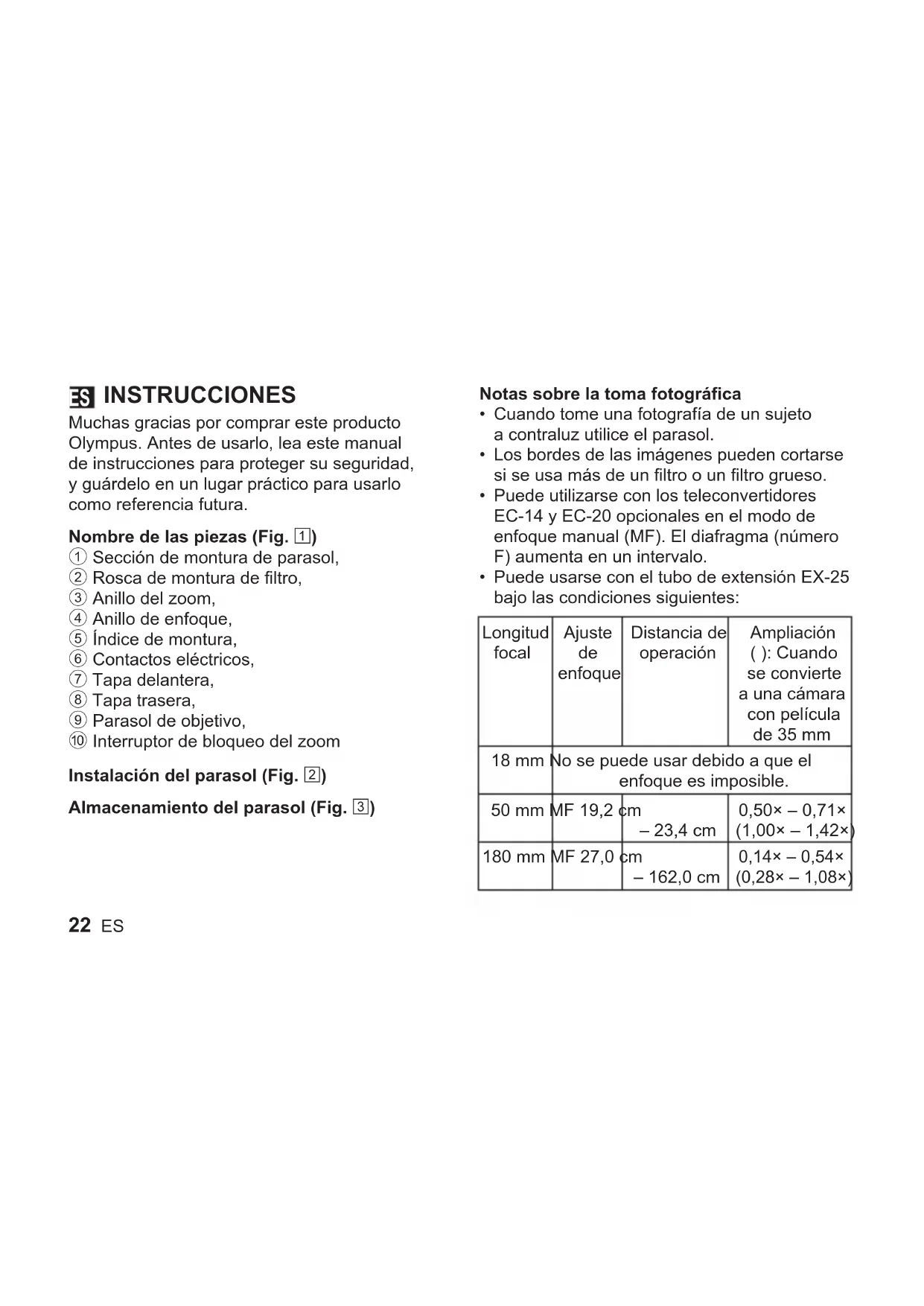 ES INSTRUCCIONES

Muchas gracias por comprar este producto Olympus. Antes de usarlo, lea este manual de instrucciones para proteger su seguridad, y guárdelo en un lugar práctico para usarlo como referencia futura.

Nombre de las piezas (Fig. 1)
① Sección de montura de parasol,
② Rosca de montura de filtro,
③ Anillo del zoom,
④ Anillo de enfoque,
⑤ Índice de montura,
⑥ Contactos eléctricos,
⑦ Tapa delantera,
⑧ Tapa trasera,
⑨ Parasol de objetivo,
⑩ Interruptor de bloqueo del zoom

Instalación del parasol (Fig. 2)

Almacenamiento del parasol (Fig. 3)

22 ES

Notas sobre la toma fotográfica
• Cuando tome una fotografía de un sujeto a contraluz utilice el parasol.
• Los bordes de las imágenes pueden cortarse si se usa más de un filtro o un filtro grueso.
• Puede utilizarse con los teleconvertidores EC-14 y EC-20 opcionales en el modo de enfoque manual (MF). El diafragma (número F) aumenta en un intervalo.
• Puede usarse con el tubo de extensión EX-25 bajo las condiciones siguientes:

| Longitud focal | Ajuste de enfoque | Distancia de operación | Ampliación ( ): Cuando se convierte a una cámara con película de 35 mm |
|---|---|---|---|
| 18 mm | No se puede usar debido a que el enfoque es imposible. | | |
| 50 mm | MF | 19,2 cm – 23,4 cm | 0,50× – 0,71× (1,00× – 1,42×) |
| 180 mm | MF | 27,0 cm – 162,0 cm | 0,14× – 0,54× (0,28× – 1,08×) |